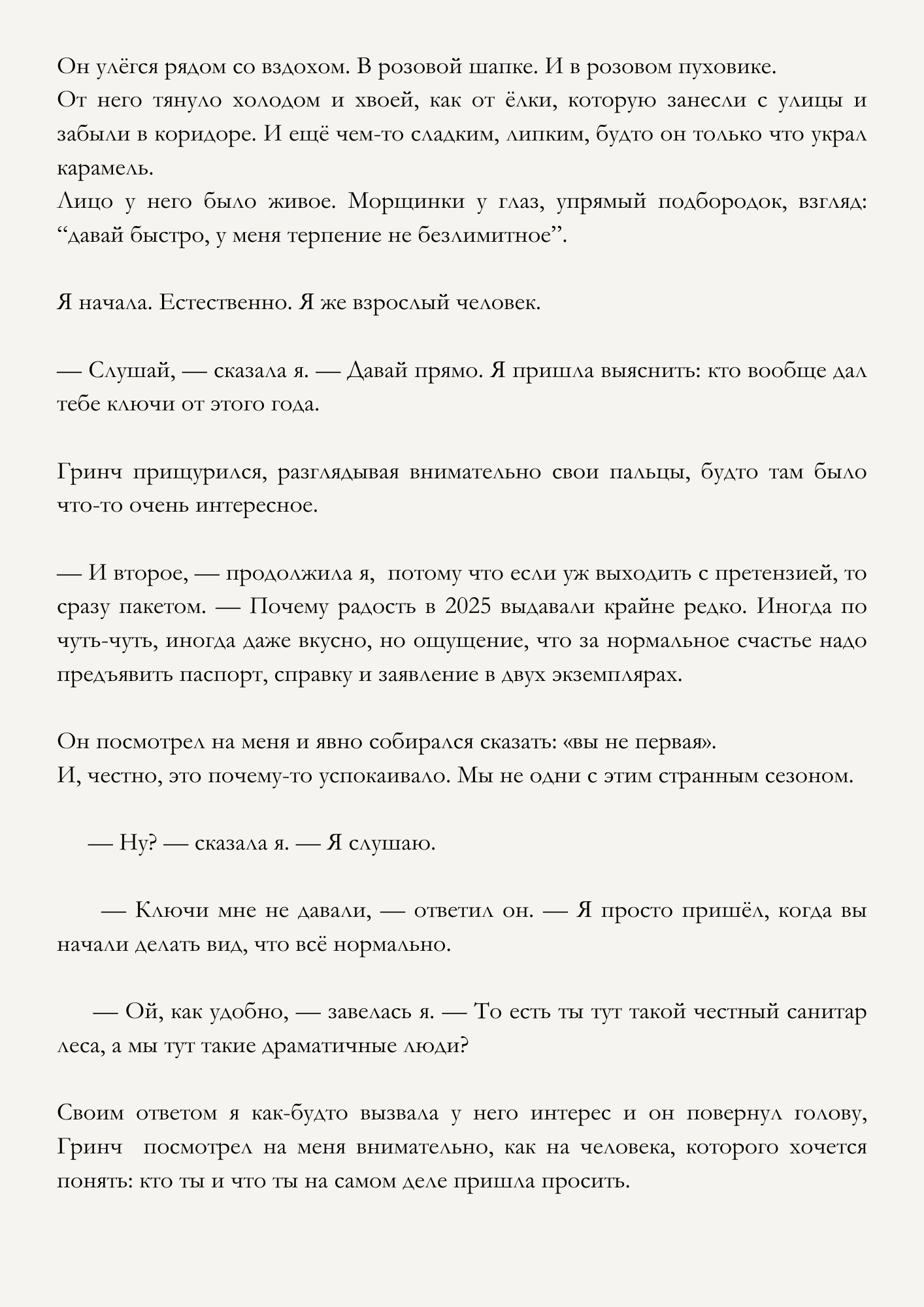 Он улёгся рядом со вздохом. В розовой шапке. И в розовом пуховике.
От него тянуло холодом и хвоей, как от ёлки, которую занесли с улицы и забыли в коридоре. И ещё чем-то сладким, липким, будто он только что украл карамель.
Лицо у него было живое. Морщинки у глаз, упрямый подбородок, взгляд: “давай быстро, у меня терпение не безлимитное”.

Я начала. Естественно. Я же взрослый человек.

— Слушай, — сказала я. — Давай прямо. Я пришла выяснить: кто вообще дал тебе ключи от этого года.

Гринч прищурился, разглядывая внимательно свои пальцы, будто там было что-то очень интересное.

— И второе, — продолжила я, потому что если уж выходить с претензией, то сразу пакетом. — Почему радость в 2025 выдавали крайне редко. Иногда по чуть-чуть, иногда даже вкусно, но ощущение, что за нормальное счастье надо предъявить паспорт, справку и заявление в двух экземплярах.

Он посмотрел на меня и явно собирался сказать: «вы не первая».
И, честно, это почему-то успокаивало. Мы не одни с этим странным сезоном.

— Ну? — сказала я. — Я слушаю.

— Ключи мне не давали, — ответил он. — Я просто пришёл, когда вы начали делать вид, что всё нормально.

— Ой, как удобно, — завелась я. — То есть ты тут такой честный санитар леса, а мы тут такие драматичные люди?

Своим ответом я как-будто вызвала у него интерес и он повернул голову, Гринч посмотрел на меня внимательно, как на человека, которого хочется понять: кто ты и что ты на самом деле пришла просить.